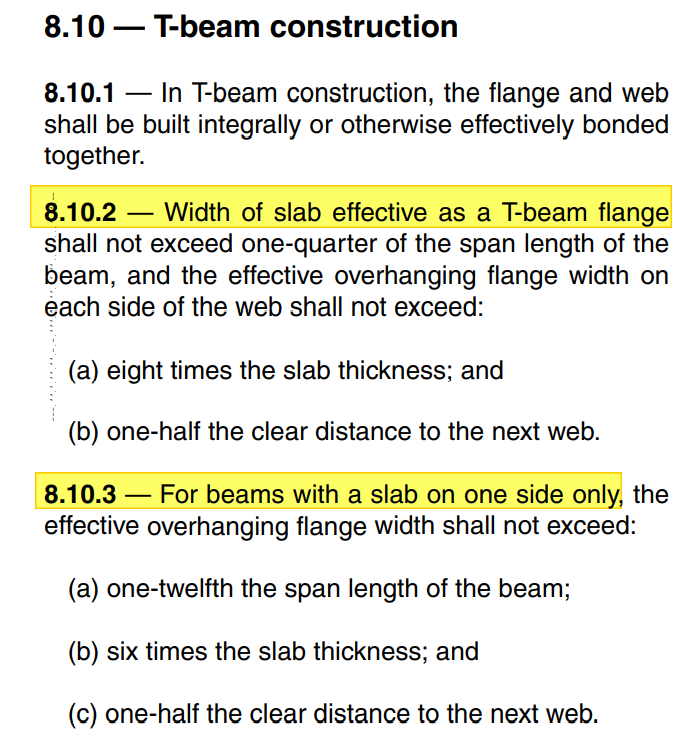 8.10 — T-beam construction

8.10.1 — In T-beam construction, the flange and web shall be built integrally or otherwise effectively bonded together.

8.10.2 — Width of slab effective as a T-beam flange shall not exceed one-quarter of the span length of the beam, and the effective overhanging flange width on each side of the web shall not exceed:

(a) eight times the slab thickness; and

(b) one-half the clear distance to the next web.

8.10.3 — For beams with a slab on one side only, the effective overhanging flange width shall not exceed:

(a) one-twelfth the span length of the beam;

(b) six times the slab thickness; and

(c) one-half the clear distance to the next web.